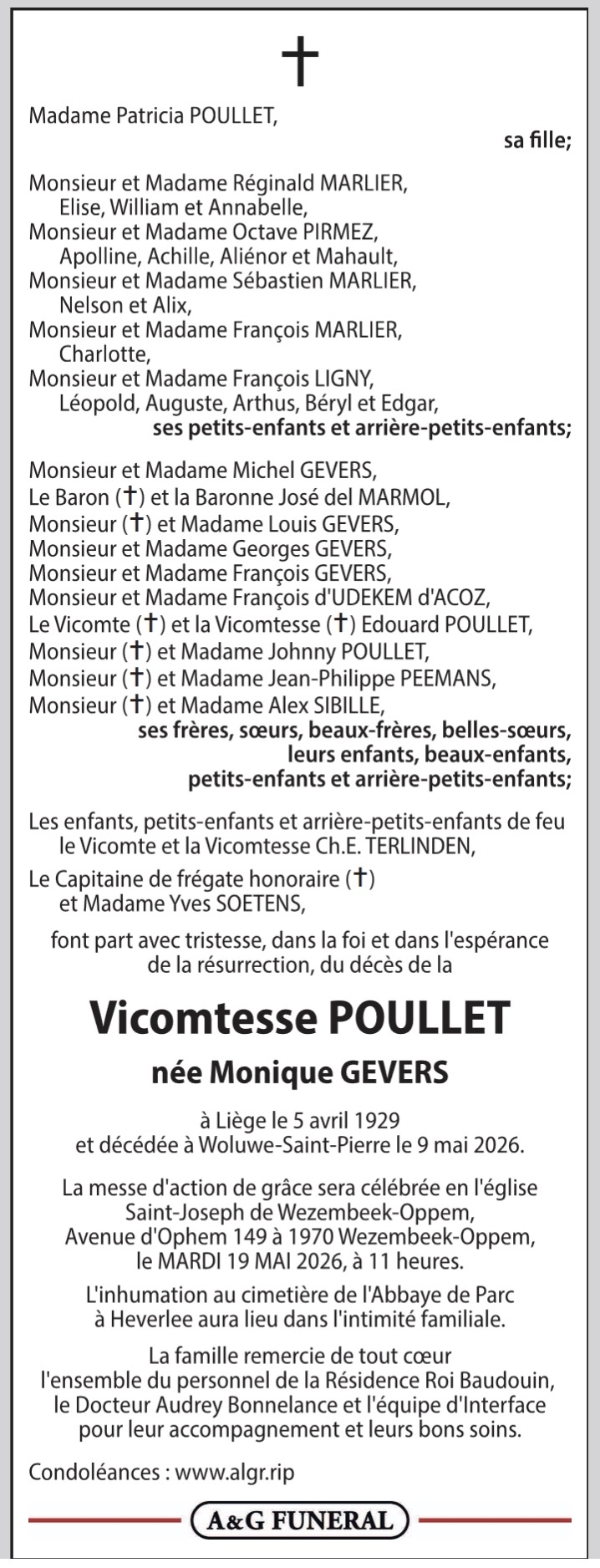 †

Madame Patricia POULLET,

sa fille;

Monsieur et Madame Réginald MARLIER,
Elise, William et Annabelle,
Monsieur et Madame Octave PIRMEZ,
Apolline, Achille, Aliénor et Mahault,
Monsieur et Madame Sébastien MARLIER,
Nelson et Alix,
Monsieur et Madame François MARLIER,
Charlotte,
Monsieur et Madame François LIGNY,
Léopold, Auguste, Arthus, Béryl et Edgar,
ses petits-enfants et arrière-petits-enfants;

Monsieur et Madame Michel GEVERS,
Le Baron (†) et la Baronne José del MARMOL,
Monsieur (†) et Madame Louis GEVERS,
Monsieur et Madame Georges GEVERS,
Monsieur et Madame François GEVERS,
Monsieur et Madame François d'UDEKEM d'ACOZ,
Le Vicomte (†) et la Vicomtesse (†) Edouard POULLET,
Monsieur (†) et Madame Johnny POULLET,
Monsieur (†) et Madame Jean-Philippe PEEMANS,
Monsieur (†) et Madame Alex SIBILLE,
ses frères, sœurs, beaux-frères, belles-sœurs,
leurs enfants, beaux-enfants,
petits-enfants et arrière-petits-enfants;

Les enfants, petits-enfants et arrière-petits-enfants de feu le Vicomte et la Vicomtesse Ch.E. TERLINDEN,

Le Capitaine de frégate honoraire (†)
et Madame Yves SOETENS,

font part avec tristesse, dans la foi et dans l'espérance de la résurrection, du décès de la

Vicomtesse POULLET

née Monique GEVERS

à Liège le 5 avril 1929
et décédée à Woluwe-Saint-Pierre le 9 mai 2026.

La messe d'action de grâce sera célébrée en l'église
Saint-Joseph de Wezembeek-Oppem,
Avenue d'Ophem 149 à 1970 Wezembeek-Oppem,
le MARDI 19 MAI 2026, à 11 heures.

L'inhumation au cimetière de l'Abbaye de Parc
à Heverlee aura lieu dans l'intimité familiale.

La famille remercie de tout cœur
l'ensemble du personnel de la Résidence Roi Baudouin,
le Docteur Audrey Bonnelance et l'équipe d'Interface
pour leur accompagnement et leurs bons soins.

Condoléances : www.algr.rip

A&G FUNERAL